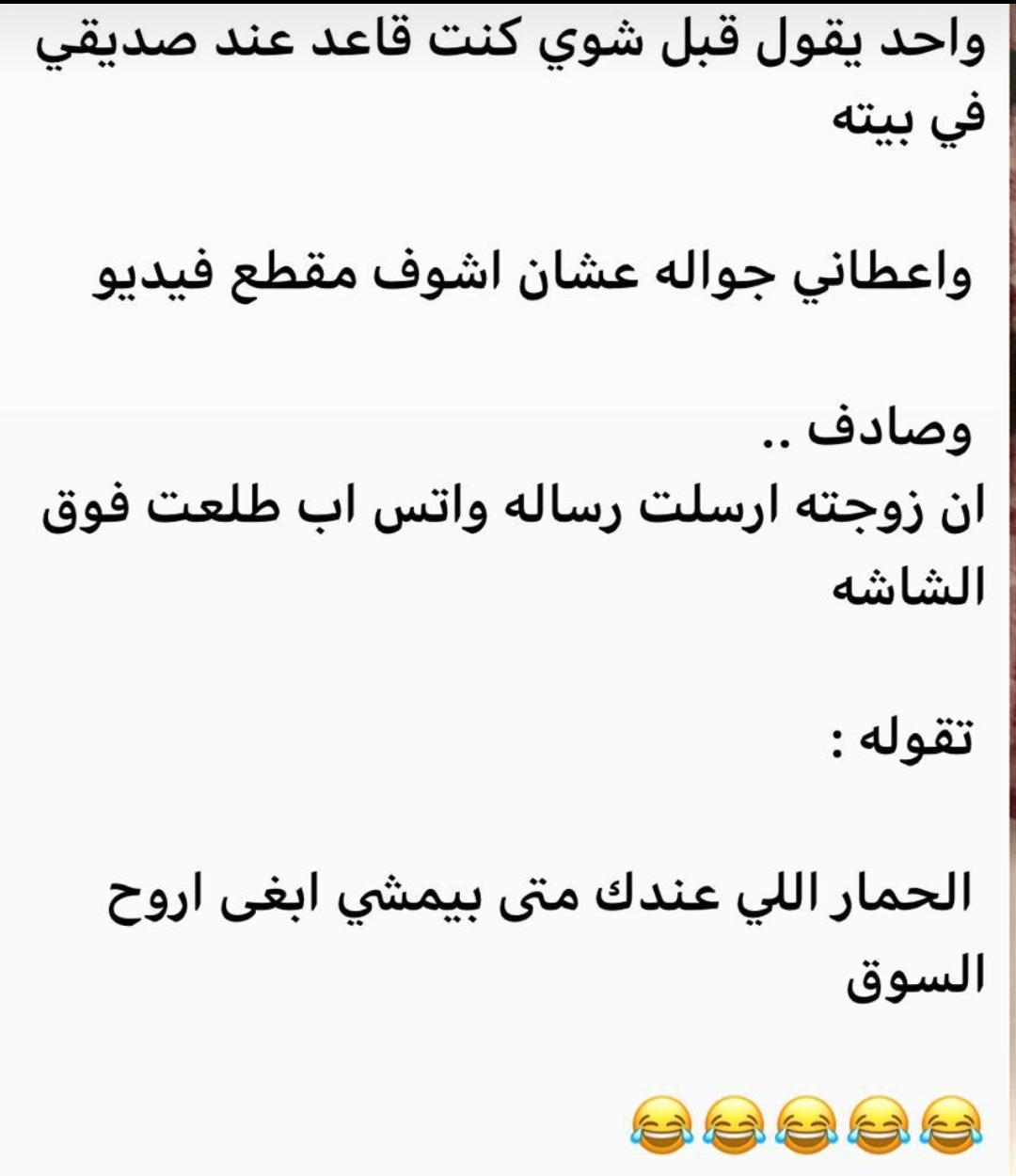 واحد يقول قبل شوي كنت قاعد عند صديقي في بيته

واعطاني جواله عشان اشوف مقطع فيديو

وصادف ..
ان زوجته ارسلت رساله واتس اب طلعت فوق الشاشه

تقوله :

الحمار اللي عندك متى بيمشي ابغى اروح السوق

😂😂😂😂😂